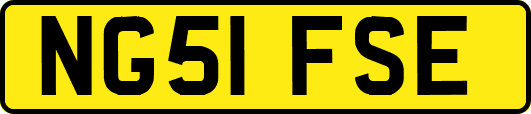 NG51 FSE